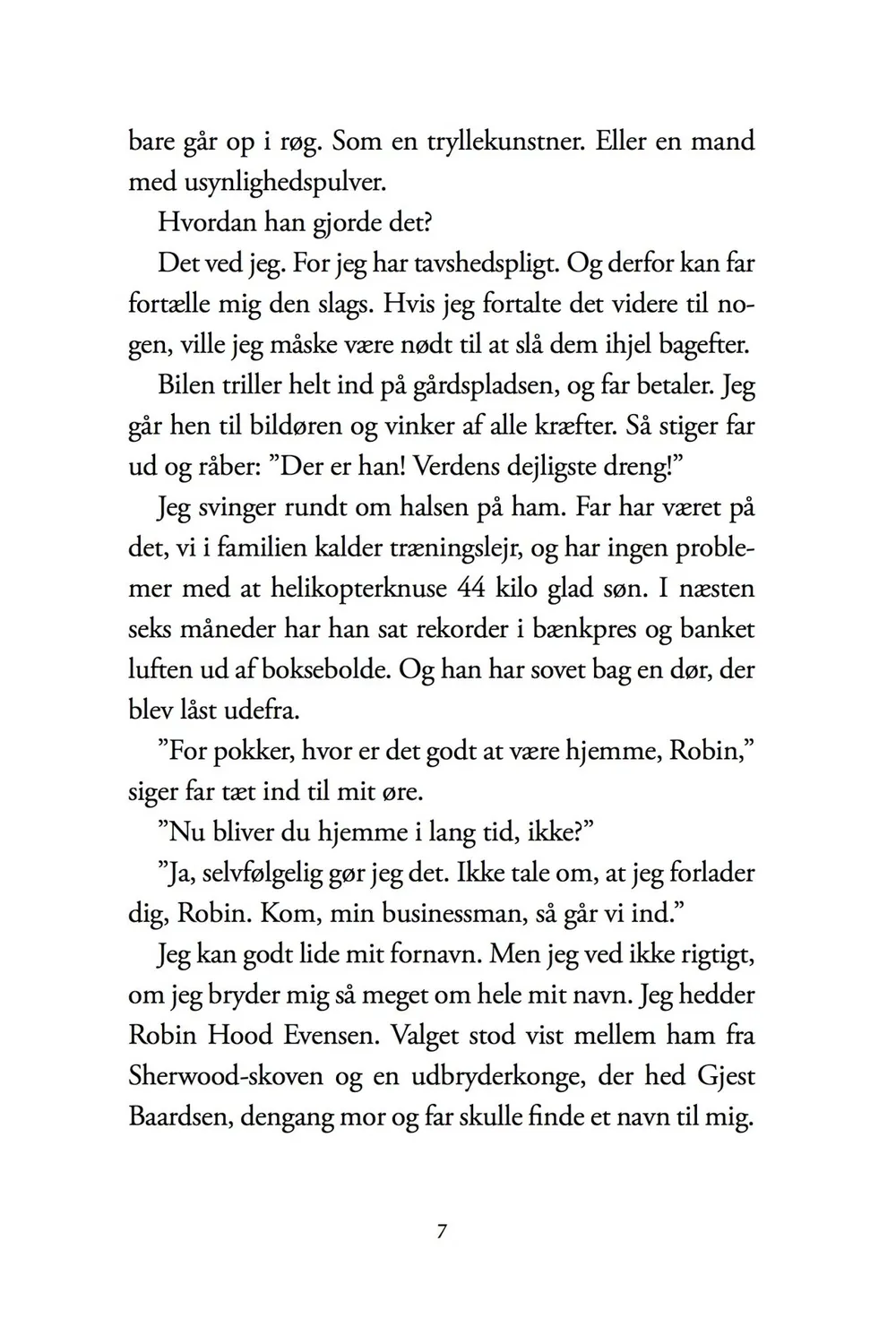 bare går op i røg. Som en tryllekunstner. Eller en mand med usynlighedspulver.

Hvordan han gjorde det?

Det ved jeg. For jeg har tavshedspligt. Og derfor kan far fortælle mig den slags. Hvis jeg fortalte det videre til nogen, ville jeg måske være nødt til at slå dem ihjel bagefter.

Bilen triller helt ind på gårdspladsen, og far betaler. Jeg går hen til bildøren og vinker af alle kræfter. Så stiger far ud og råber: "Der er han! Verdens dejligste dreng!"

Jeg svinger rundt om halsen på ham. Far har været på det, vi i familien kalder træningslejr, og har ingen problemer med at helikopterknuse 44 kilo glad søn. I næsten seks måneder har han sat rekorder i bænkpres og banket luften ud af boksebolde. Og han har sovet bag en dør, der blev låst udefra.

"For pokker, hvor er det godt at være hjemme, Robin," siger far tæt ind til mit øre.

"Nu bliver du hjemme i lang tid, ikke?"

"Ja, selvfølgelig gør jeg det. Ikke tale om, at jeg forlader dig, Robin. Kom, min businessman, så går vi ind."

Jeg kan godt lide mit fornavn. Men jeg ved ikke rigtigt, om jeg bryder mig så meget om hele mit navn. Jeg hedder Robin Hood Evensen. Valget stod vist mellem ham fra Sherwood-skoven og en udbryderkonge, der hed Gjest Baardsen, dengang mor og far skulle finde et navn til mig.

7